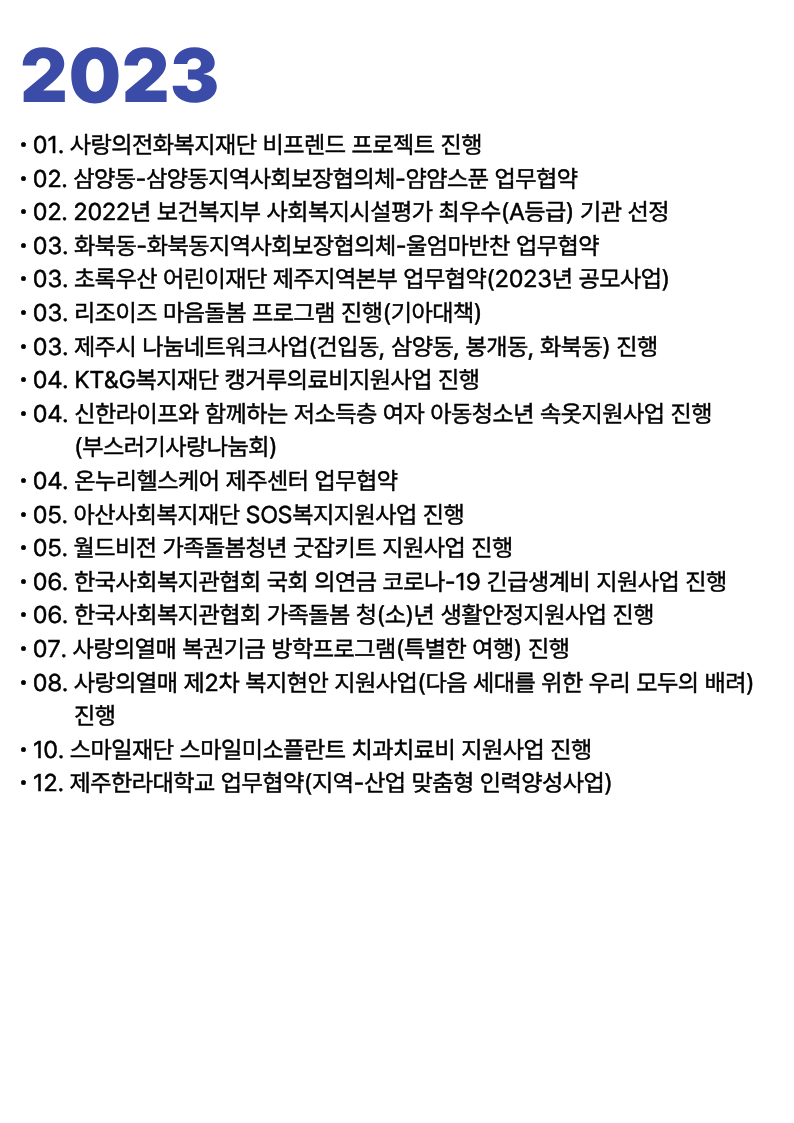 2023

• 01. 사랑의전화복지재단 비프렌드 프로젝트 진행
• 02. 삼양동-삼양동지역사회보장협의체-얌얌스푼 업무협약
• 02. 2022년 보건복지부 사회복지시설평가 최우수(A등급) 기관 선정
• 03. 화북동-화북동지역사회보장협의체-울엄마반찬 업무협약
• 03. 초록우산 어린이재단 제주지역본부 업무협약(2023년 공모사업)
• 03. 리조이즈 마음돌봄 프로그램 진행(기아대책)
• 03. 제주시 나눔네트워크사업(건입동, 삼양동, 봉개동, 화북동) 진행
• 04. KT&G복지재단 캥거루의료비지원사업 진행
• 04. 신한라이프와 함께하는 저소득층 여자 아동청소년 속옷지원사업 진행 (부스러기사랑나눔회)
• 04. 온누리헬스케어 제주센터 업무협약
• 05. 아산사회복지재단 SOS복지지원사업 진행
• 05. 월드비전 가족돌봄청년 굿잡키트 지원사업 진행
• 06. 한국사회복지관협회 국회 의연금 코로나-19 긴급생계비 지원사업 진행
• 06. 한국사회복지관협회 가족돌봄 청(소)년 생활안정지원사업 진행
• 07. 사랑의열매 복권기금 방학프로그램(특별한 여행) 진행
• 08. 사랑의열매 제2차 복지현안 지원사업(다음 세대를 위한 우리 모두의 배려) 진행
• 10. 스마일재단 스마일미소플란트 치과치료비 지원사업 진행
• 12. 제주한라대학교 업무협약(지역-산업 맞춤형 인력양성사업)